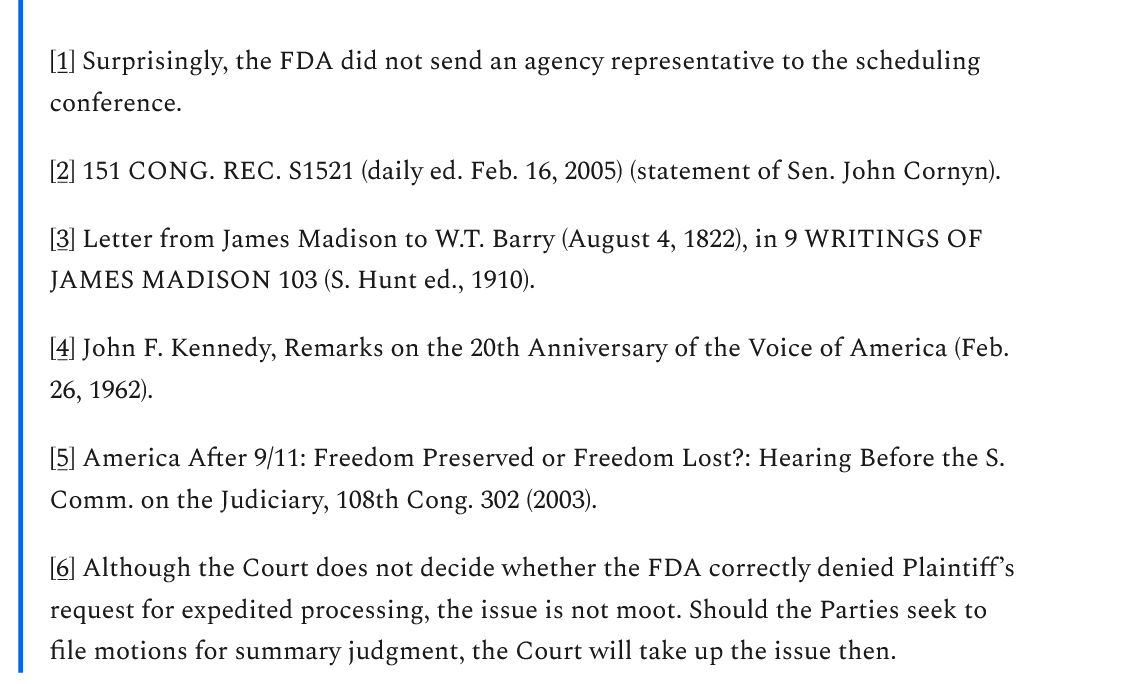 [1] Surprisingly, the FDA did not send an agency representative to the scheduling conference.

[2] 151 CONG. REC. S1521 (daily ed. Feb. 16, 2005) (statement of Sen. John Cornyn).

[3] Letter from James Madison to W.T. Barry (August 4, 1822), in 9 WRITINGS OF JAMES MADISON 103 (S. Hunt ed., 1910).

[4] John F. Kennedy, Remarks on the 20th Anniversary of the Voice of America (Feb. 26, 1962).

[5] America After 9/11: Freedom Preserved or Freedom Lost?: Hearing Before the S. Comm. on the Judiciary, 108th Cong. 302 (2003).

[6] Although the Court does not decide whether the FDA correctly denied Plaintiff's request for expedited processing, the issue is not moot. Should the Parties seek to file motions for summary judgment, the Court will take up the issue then.